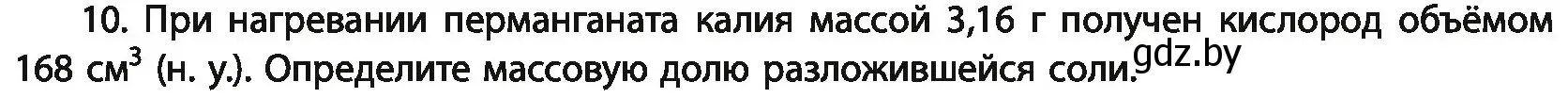 10. При нагревании перманганата калия массой 3,16 г получен кислород объёмом 168 см$^3$ (н. у.). Определите массовую долю разложившейся соли. gdz.by